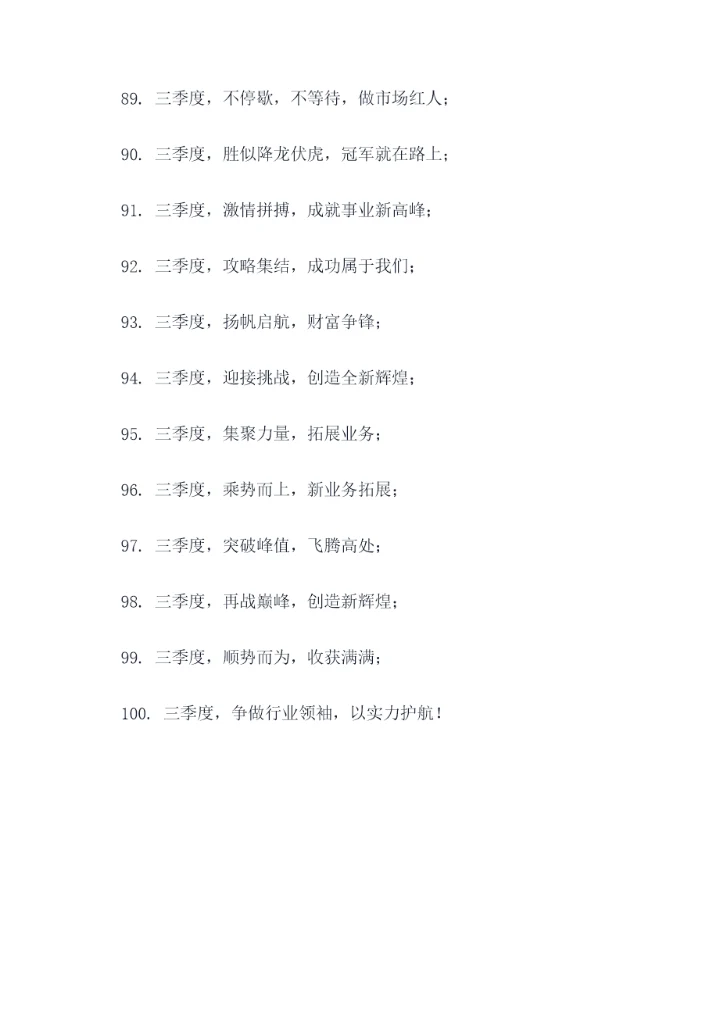 89. 三季度，不停歇，不等待，做市场红人；

90. 三季度，胜似降龙伏虎，冠军就在路上；

91. 三季度，激情拼搏，成就事业新高峰；

92. 三季度，攻略集结，成功属于我们；

93. 三季度，扬帆启航，财富争锋；

94. 三季度，迎接挑战，创造全新辉煌；

95. 三季度，集聚力量，拓展业务；

96. 三季度，乘势而上，新业务拓展；

97. 三季度，突破峰值，飞腾高处；

98. 三季度，再战巅峰，创造新辉煌；

99. 三季度，顺势而为，收获满满；

100. 三季度，争做行业领袖，以实力护航！